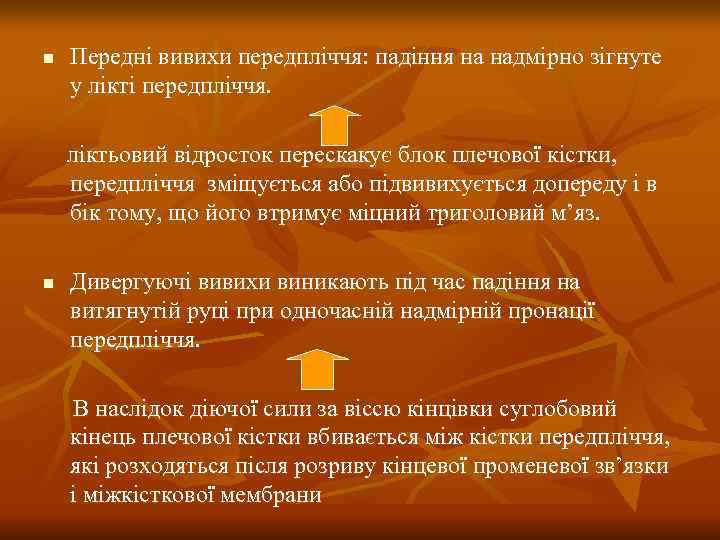 Передні вивихи передпліччя: падіння на надмірно зігнуте у лікті передпліччя.

ліктьовий відросток перескакує блок плечової кістки, передпліччя зміщується або підвивихується допереду і в бік тому, що його втримує міцний триголовий м’яз.

Дивергуючі вивихи виникають під час падіння на витягнутій руці при одночасній надмірній пронації передпліччя.

В наслідок діючої сили за віссю кінцівки суглобовий кінець плечової кістки вбивається між кістки передпліччя, які розходяться після розриву кінцевої променевої зв’язки і міжкісткової мембрани